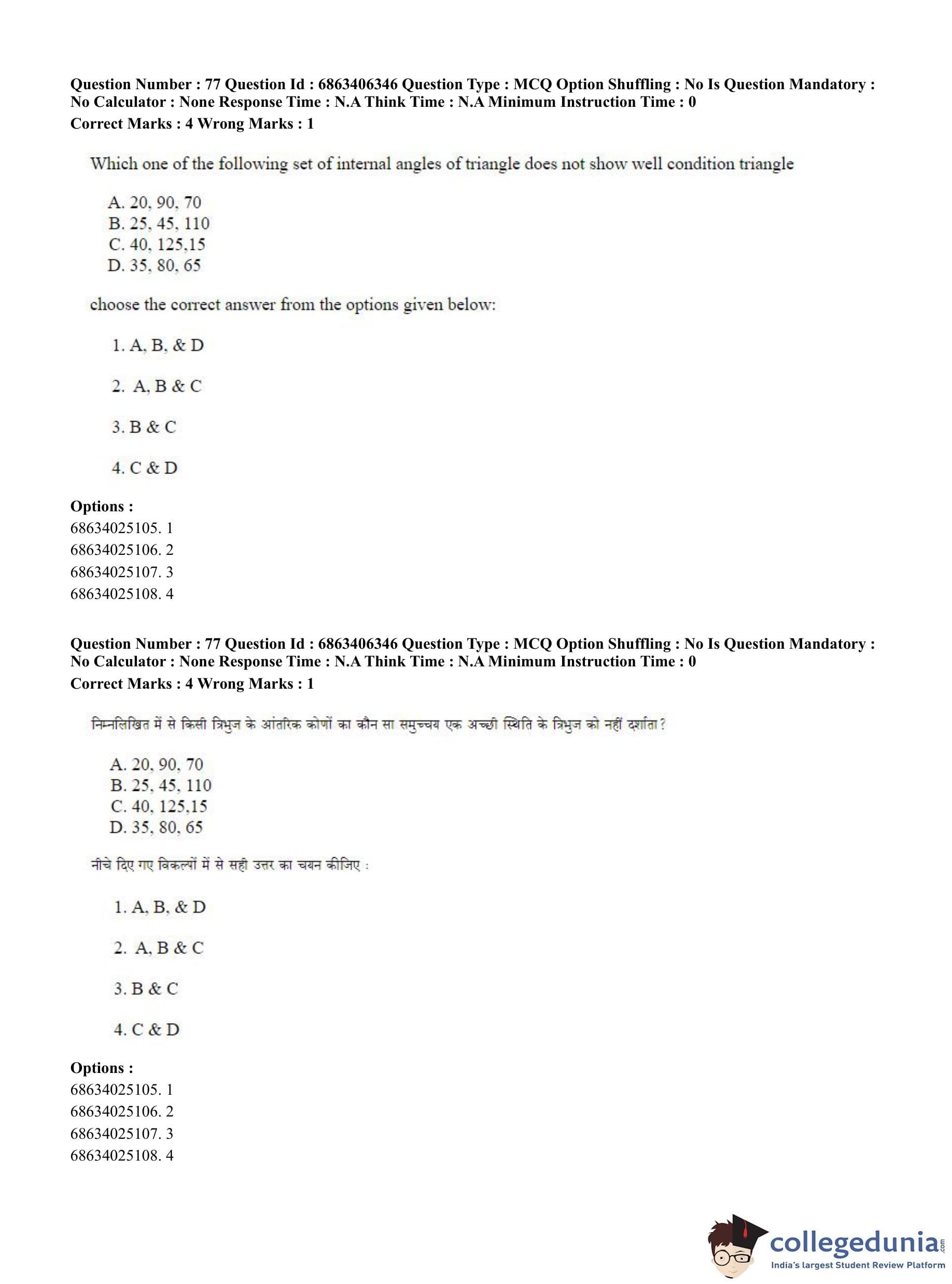 Question Number : 77 Question Id : 6863406346 Question Type : MCQ Option Shuffling : No Is Question Mandatory : No Calculator : None Response Time : N.A Think Time : N.A Minimum Instruction Time : 0
Correct Marks : 4 Wrong Marks : 1

Which one of the following set of internal angles of triangle does not show well condition triangle

A. 20, 90, 70
B. 25, 45, 110
C. 40, 125,15
D. 35, 80, 65

choose the correct answer from the options given below:

1. A, B, & D

2. A, B & C

3. B & C

4. C & D

Options :
68634025105. 1
68634025106. 2
68634025107. 3
68634025108. 4

Question Number : 77 Question Id : 6863406346 Question Type : MCQ Option Shuffling : No Is Question Mandatory : No Calculator : None Response Time : N.A Think Time : N.A Minimum Instruction Time : 0
Correct Marks : 4 Wrong Marks : 1

निम्नलिखित में से किसी त्रिभुज के आंतरिक कोणों का कौन सा समुच्चय एक अच्छी स्थिति के त्रिभुज को नहीं दर्शाता?

A. 20, 90, 70
B. 25, 45, 110
C. 40, 125,15
D. 35, 80, 65

नीचे दिए गए विकल्पों में से सही उत्तर का चयन कीजिए :

1. A, B, & D

2. A, B & C

3. B & C

4. C & D

Options :
68634025105. 1
68634025106. 2
68634025107. 3
68634025108. 4

collegedunia.com
India's largest Student Review Platform